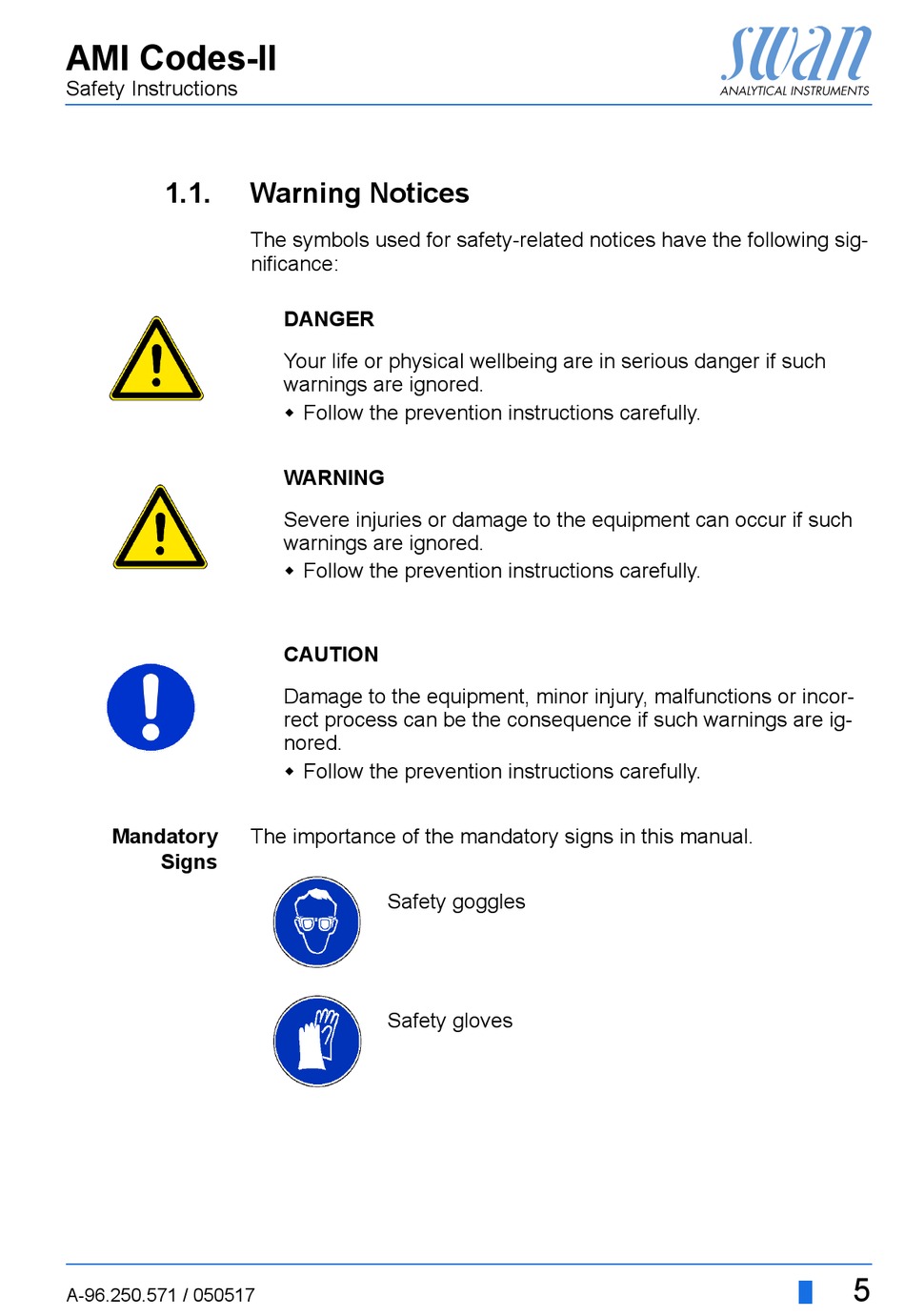 AMI Codes-II
Safety Instructions

swan
ANALYTICAL INSTRUMENTS

1.1. Warning Notices

The symbols used for safety-related notices have the following significance:

DANGER

Your life or physical wellbeing are in serious danger if such warnings are ignored.
◆ Follow the prevention instructions carefully.

WARNING

Severe injuries or damage to the equipment can occur if such warnings are ignored.
◆ Follow the prevention instructions carefully.

CAUTION

Damage to the equipment, minor injury, malfunctions or incorrect process can be the consequence if such warnings are ignored.
◆ Follow the prevention instructions carefully.

Mandatory Signs

The importance of the mandatory signs in this manual.

Safety goggles

Safety gloves

A-96.250.571 / 050517

5